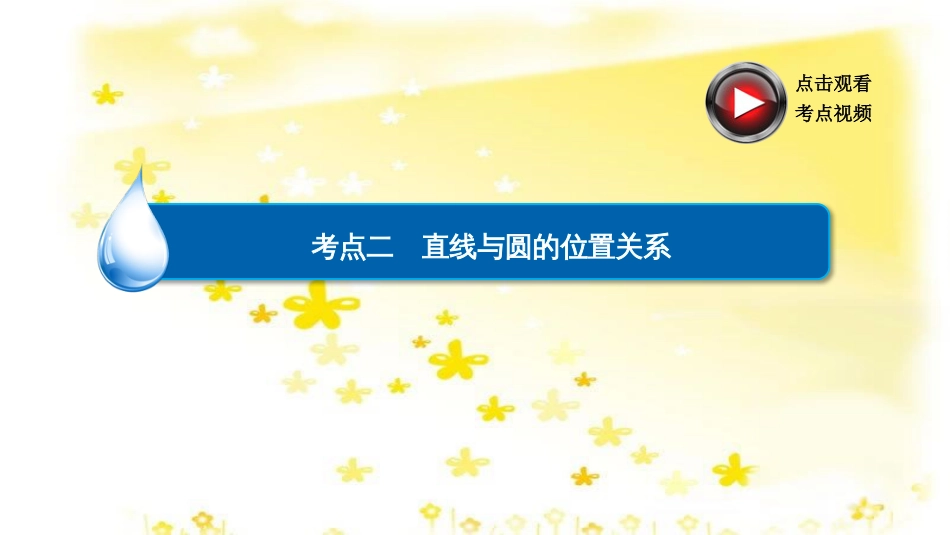 点击观看
考点视频

考点二　直线与圆的位置关系